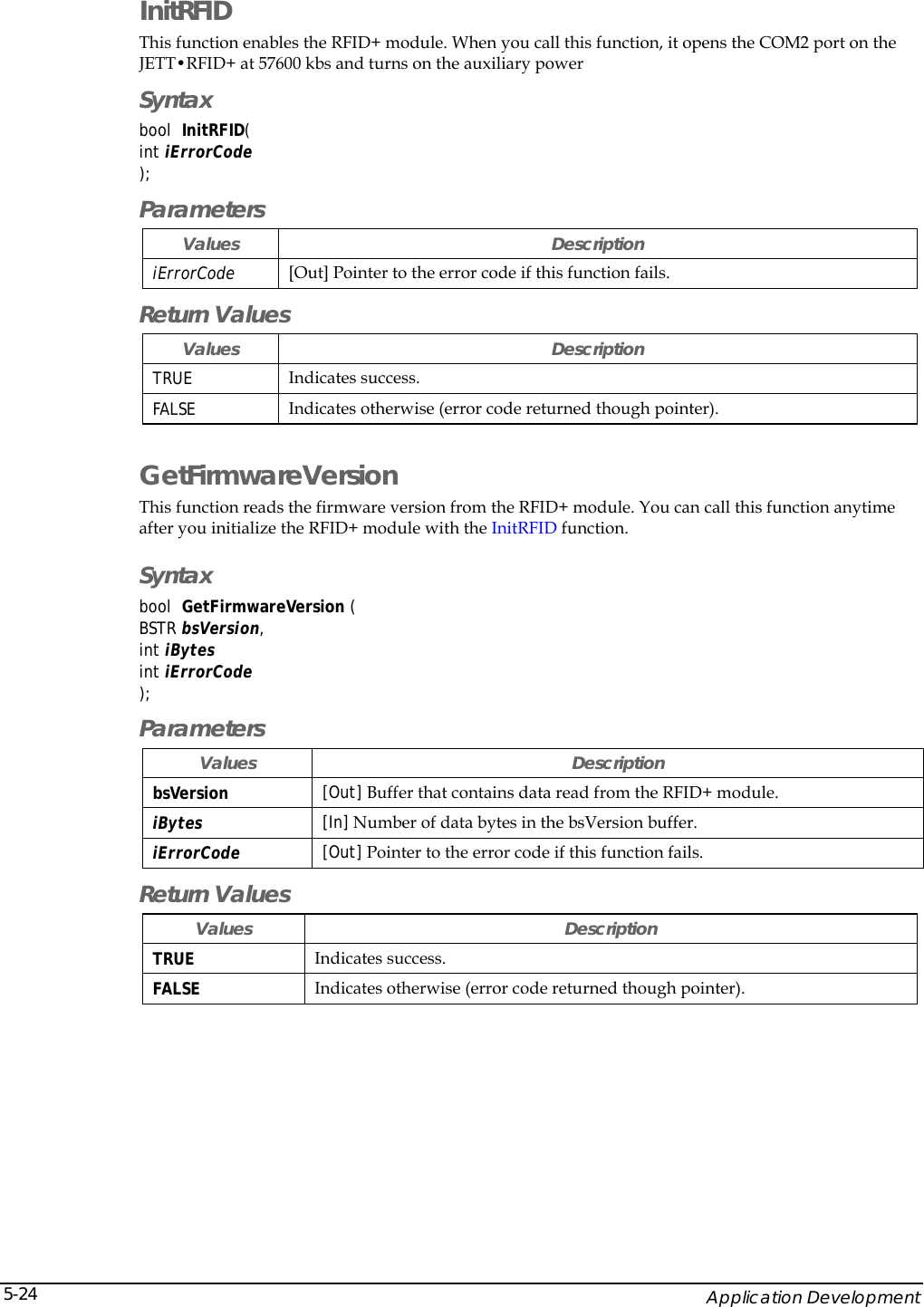 InitRFID

This function enables the RFID+ module. When you call this function, it opens the COM2 port on the JETT•RFID+ at 57600 kbs and turns on the auxiliary power

Syntax

bool InitRFID(
int iErrorCode
);

Parameters

| Values | Description |
|---|---|
| iErrorCode | [Out] Pointer to the error code if this function fails. |

Return Values

| Values | Description |
|---|---|
| TRUE | Indicates success. |
| FALSE | Indicates otherwise (error code returned though pointer). |

GetFirmwareVersion

This function reads the firmware version from the RFID+ module. You can call this function anytime after you initialize the RFID+ module with the InitRFID function.

Syntax

bool GetFirmwareVersion (
BSTR bsVersion,
int iBytes
int iErrorCode
);

Parameters

| Values | Description |
|---|---|
| bsVersion | [Out] Buffer that contains data read from the RFID+ module. |
| iBytes | [In] Number of data bytes in the bsVersion buffer. |
| iErrorCode | [Out] Pointer to the error code if this function fails. |

Return Values

| Values | Description |
|---|---|
| TRUE | Indicates success. |
| FALSE | Indicates otherwise (error code returned though pointer). |

5-24 Application Development